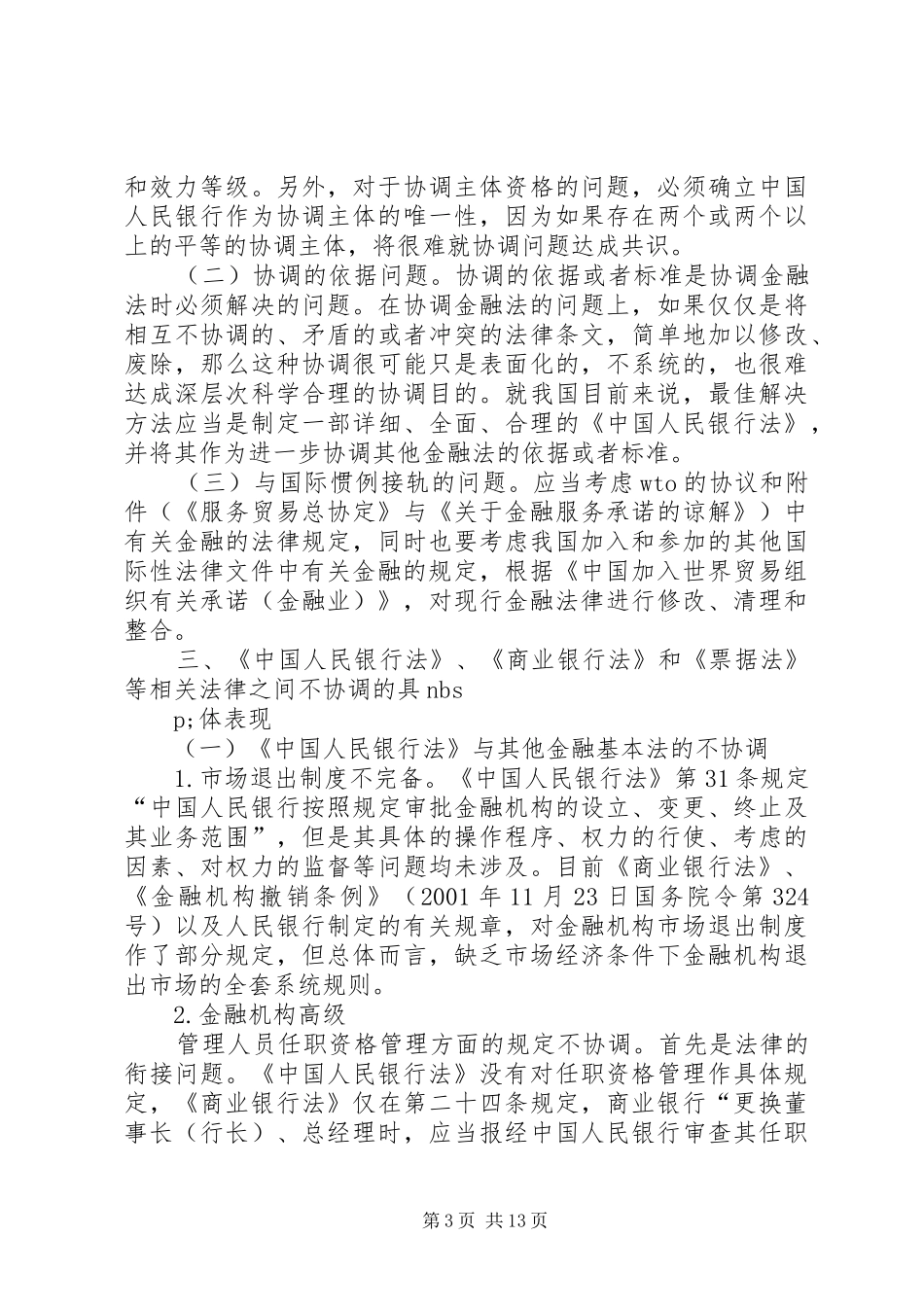 和效力等级。另外，对于协调主体资格的问题，必须确立中国人民银行作为协调主体的唯一性，因为如果存在两个或两个以上的平等的协调主体，将很难就协调问题达成共识。

（二）协调的依据问题。协调的依据或者标准是协调金融法时必须解决的问题。在协调金融法的问题上，如果仅仅是将相互不协调的、矛盾的或者冲突的法律条文，简单地加以修改、废除，那么这种协调很可能只是表面化的，不系统的，也很难达成深层次科学合理的协调目的。就我国目前来说，最佳解决方法应当是制定一部详细、全面、合理的《中国人民银行法》，并将其作为进一步协调其他金融法的依据或者标准。

（三）与国际惯例接轨的问题。应当考虑wto的协议和附件（《服务贸易总协定》与《关于金融服务承诺的谅解》）中有关金融的法律规定，同时也要考虑我国加入和参加的其他国际性法律文件中有关金融的规定，根据《中国加入世界贸易组织有关承诺（金融业）》，对现行金融法律进行修改、清理和整合。

三、《中国人民银行法》、《商业银行法》和《票据法》等相关法律之间不协调的具nbs

p;体表现

（一）《中国人民银行法》与其他金融基本法的不协调

1.市场退出制度不完备。《中国人民银行法》第31条规定“中国人民银行按照规定审批金融机构的设立、变更、终止及其业务范围”，但是其具体的操作程序、权力的行使、考虑的因素、对权力的监督等问题均未涉及。目前《商业银行法》、《金融机构撤销条例》（2001年11月23日国务院令第324号）以及人民银行制定的有关规章，对金融机构市场退出制度作了部分规定，但总体而言，缺乏市场经济条件下金融机构退出市场的全套系统规则。

2.金融机构高级

管理人员任职资格管理方面的规定不协调。首先是法律的衔接问题。《中国人民银行法》没有对任职资格管理作具体规定，《商业银行法》仅在第二十四条规定，商业银行“更换董事长（行长）、总经理时，应当报经中国人民银行审查其任职

第3页 共13页